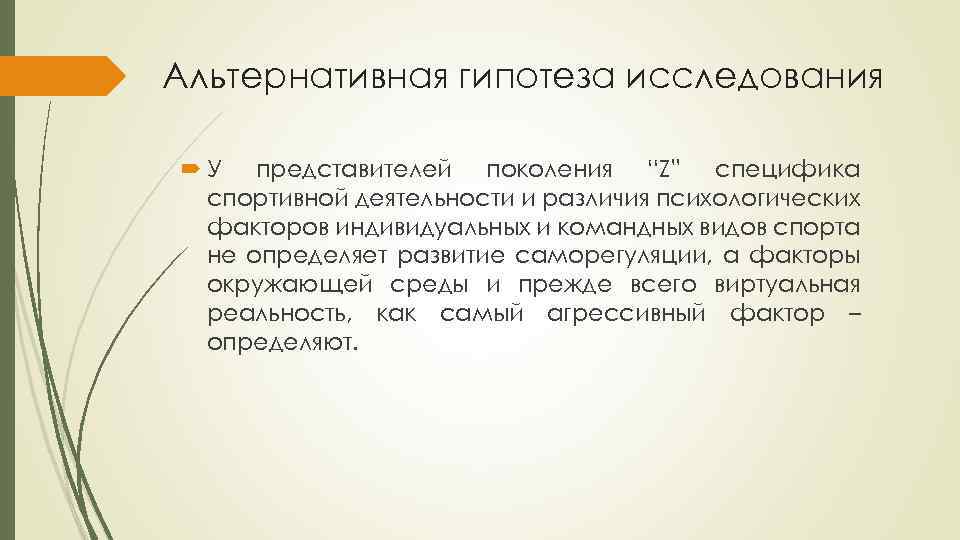 Альтернативная гипотеза исследования

У представителей поколения "Z" специфика спортивной деятельности и различия психологических факторов индивидуальных и командных видов спорта не определяет развитие саморегуляции, а факторы окружающей среды и прежде всего виртуальная реальность, как самый агрессивный фактор – определяют.